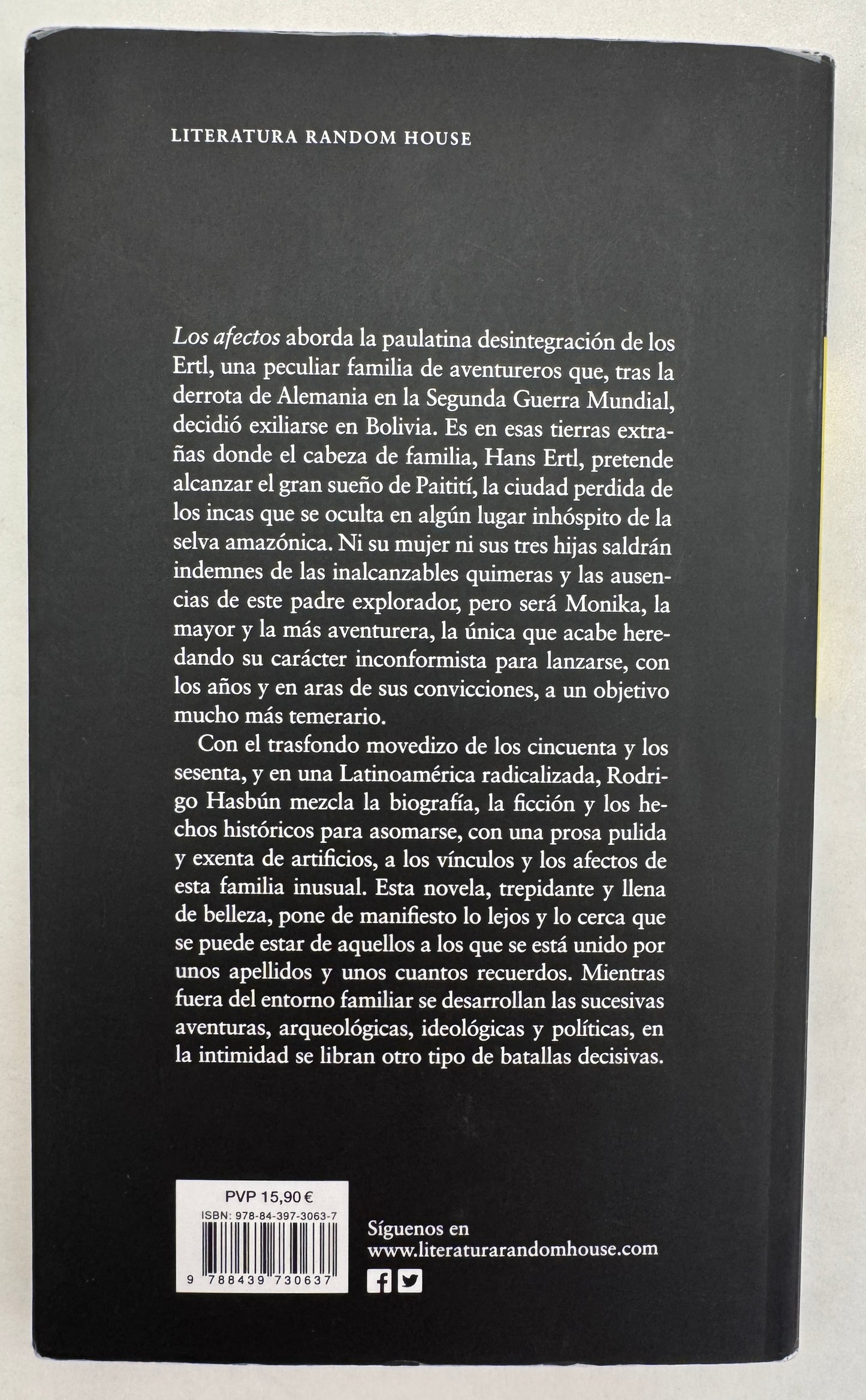 LITERATURA RANDOM HOUSE

Los afectos aborda la paulatina desintegración de los Ertl, una peculiar familia de aventureros que, tras la derrota de Alemania en la Segunda Guerra Mundial, decidió exiliarse en Bolivia. Es en esas tierras extrañas donde el cabeza de familia, Hans Ertl, pretende alcanzar el gran sueño de Paitití, la ciudad perdida de los incas que se oculta en algún lugar inhóspito de la selva amazónica. Ni su mujer ni sus tres hijas saldrán indemnes de las inalcanzables quimeras y las ausencias de este padre explorador, pero será Monika, la mayor y la más aventurera, la única que acabe heredando su carácter inconformista para lanzarse, con los años y en aras de sus convicciones, a un objetivo mucho más temerario.

Con el trasfondo movedizo de los cincuenta y los sesenta, y en una Latinoamérica radicalizada, Rodrigo Hasbún mezcla la biografía, la ficción y los hechos históricos para asomarse, con una prosa pulida y exenta de artificios, a los vínculos y los afectos de esta familia inusual. Esta novela, trepidante y llena de belleza, pone de manifiesto lo lejos y lo cerca que se puede estar de aquellos a los que se está unido por unos apellidos y unos cuantos recuerdos. Mientras fuera del entorno familiar se desarrollan las sucesivas aventuras, arqueológicas, ideológicas y políticas, en la intimidad se libran otro tipo de batallas decisivas.

PVP 15,90 €
ISBN: 978-84-397-3063-7
9 788439 730637

Síguenos en
www.literaturarandomhouse.com